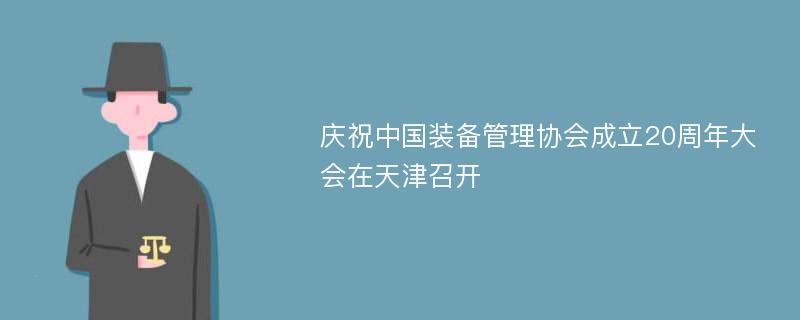 庆祝中国装备管理协会成立20周年大会在天津召开